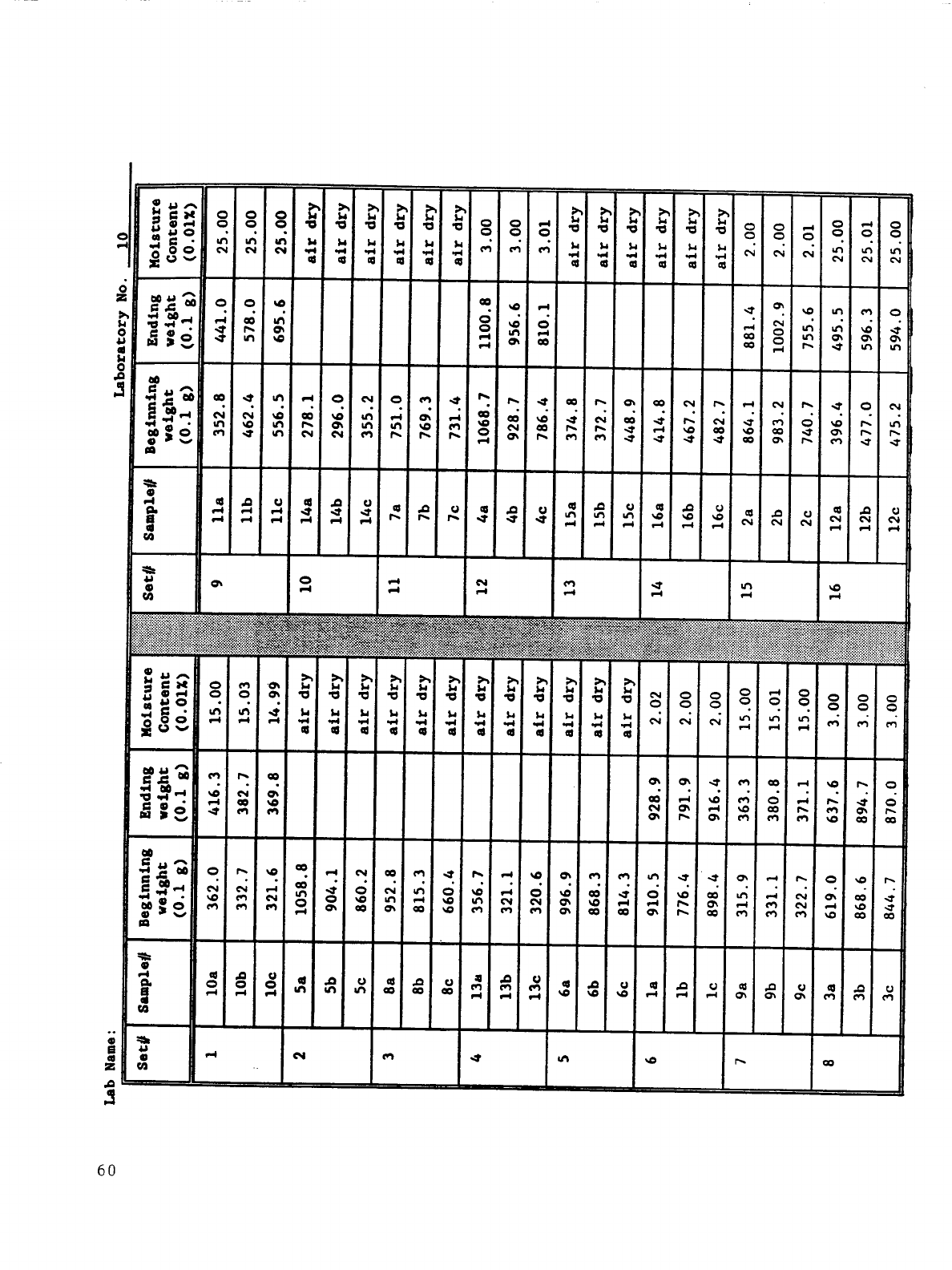 Lab Name:

Laboratory No. 10

| Set# | Sample# | Beginning weight (0.1 g) | Ending weight (0.1 g) | Moisture Content (0.01%) |
|---|---|---|---|---|
| 1 | 10a | 362.0 | 416.3 | 15.00 |
| | 10b | 332.7 | 382.7 | 15.03 |
| | 10c | 321.6 | 369.8 | 14.99 |
| 2 | 5a | 1058.8 | | air dry |
| | 5b | 904.1 | | air dry |
| | 5c | 860.2 | | air dry |
| 3 | 8a | 952.8 | | air dry |
| | 8b | 815.3 | | air dry |
| | 8c | 660.4 | | air dry |
| 4 | 13a | 356.7 | | air dry |
| | 13b | 321.1 | | air dry |
| | 13c | 320.6 | | air dry |
| 5 | 6a | 996.9 | | air dry |
| | 6b | 868.3 | | air dry |
| | 6c | 814.3 | | air dry |
| 6 | 1a | 910.5 | 928.9 | 2.02 |
| | 1b | 776.4 | 791.9 | 2.00 |
| | 1c | 898.4 | 916.4 | 2.00 |
| 7 | 9a | 315.9 | 363.3 | 15.00 |
| | 9b | 331.1 | 380.8 | 15.01 |
| | 9c | 322.7 | 371.1 | 15.00 |
| 8 | 3a | 619.0 | 637.6 | 3.00 |
| | 3b | 868.6 | 894.7 | 3.00 |
| | 3c | 844.7 | 870.0 | 3.00 |

| Set# | Sample# | Beginning weight (0.1 g) | Ending weight (0.1 g) | Moisture Content (0.01%) |
|---|---|---|---|---|
| 9 | 11a | 352.8 | 441.0 | 25.00 |
| | 11b | 462.4 | 578.0 | 25.00 |
| | 11c | 556.5 | 695.6 | 25.00 |
| 10 | 14a | 278.1 | | air dry |
| | 14b | 296.0 | | air dry |
| | 14c | 355.2 | | air dry |
| 11 | 7a | 751.0 | | air dry |
| | 7b | 769.3 | | air dry |
| | 7c | 731.4 | | air dry |
| 12 | 4a | 1068.7 | 1100.8 | 3.00 |
| | 4b | 928.7 | 956.6 | 3.00 |
| | 4c | 786.4 | 810.1 | 3.01 |
| 13 | 15a | 374.8 | | air dry |
| | 15b | 372.7 | | air dry |
| | 15c | 448.9 | | air dry |
| 14 | 16a | 414.8 | | air dry |
| | 16b | 467.2 | | air dry |
| | 16c | 482.7 | | air dry |
| 15 | 2a | 864.1 | 881.4 | 2.00 |
| | 2b | 983.2 | 1002.9 | 2.00 |
| | 2c | 740.7 | 755.6 | 2.01 |
| 16 | 12a | 396.4 | 495.5 | 25.00 |
| | 12b | 477.0 | 596.3 | 25.01 |
| | 12c | 475.2 | 594.0 | 25.00 |

60